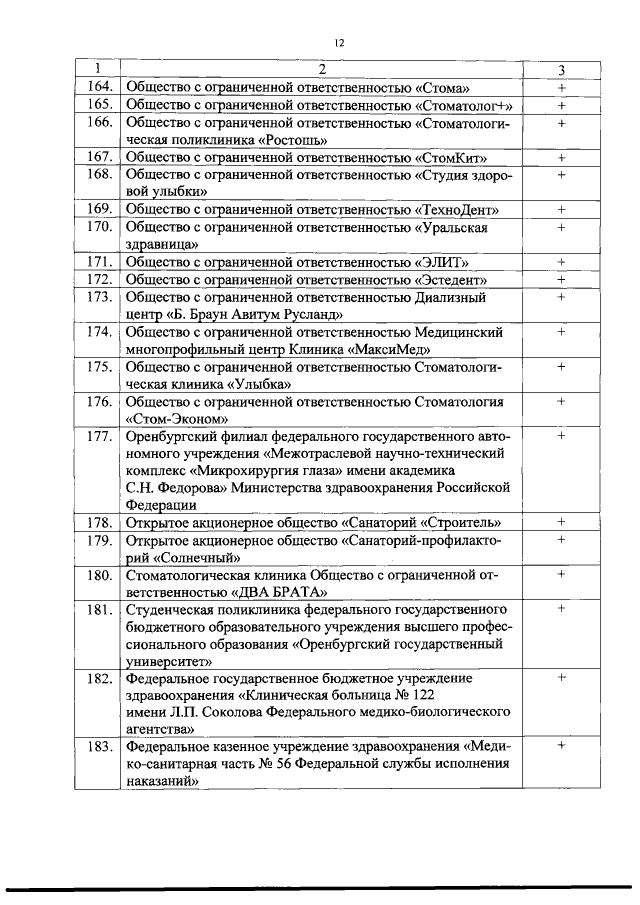 12

| 1 | 2 | 3 |
|---|---|---|
| 164. | Общество с ограниченной ответственностью «Стома» | + |
| 165. | Общество с ограниченной ответственностью «Стоматолог+» | + |
| 166. | Общество с ограниченной ответственностью «Стоматологическая поликлиника «Ростошь» | + |
| 167. | Общество с ограниченной ответственностью «СтомКит» | + |
| 168. | Общество с ограниченной ответственностью «Студия здоровой улыбки» | + |
| 169. | Общество с ограниченной ответственностью «ТехноДент» | + |
| 170. | Общество с ограниченной ответственностью «Уральская здравница» | + |
| 171. | Общество с ограниченной ответственностью «ЭЛИТ» | + |
| 172. | Общество с ограниченной ответственностью «Эстедент» | + |
| 173. | Общество с ограниченной ответственностью Диализный центр «Б. Браун Авитум Русланд» | + |
| 174. | Общество с ограниченной ответственностью Медицинский многопрофильный центр Клиника «МаксиМед» | + |
| 175. | Общество с ограниченной ответственностью Стоматологическая клиника «Улыбка» | + |
| 176. | Общество с ограниченной ответственностью Стоматология «Стом-Эконом» | + |
| 177. | Оренбургский филиал федерального государственного автономного учреждения «Межотраслевой научно-технический комплекс «Микрохирургия глаза» имени академика С.Н. Федорова» Министерства здравоохранения Российской Федерации | + |
| 178. | Открытое акционерное общество «Санаторий «Строитель» | + |
| 179. | Открытое акционерное общество «Санаторий-профилакторий «Солнечный» | + |
| 180. | Стоматологическая клиника Общество с ограниченной ответственностью «ДВА БРАТА» | + |
| 181. | Студенческая поликлиника федерального государственного бюджетного образовательного учреждения высшего профессионального образования «Оренбургский государственный университет» | + |
| 182. | Федеральное государственное бюджетное учреждение здравоохранения «Клиническая больница № 122 имени Л.П. Соколова Федерального медико-биологического агентства» | + |
| 183. | Федеральное казенное учреждение здравоохранения «Медико-санитарная часть № 56 Федеральной службы исполнения наказаний» | + |